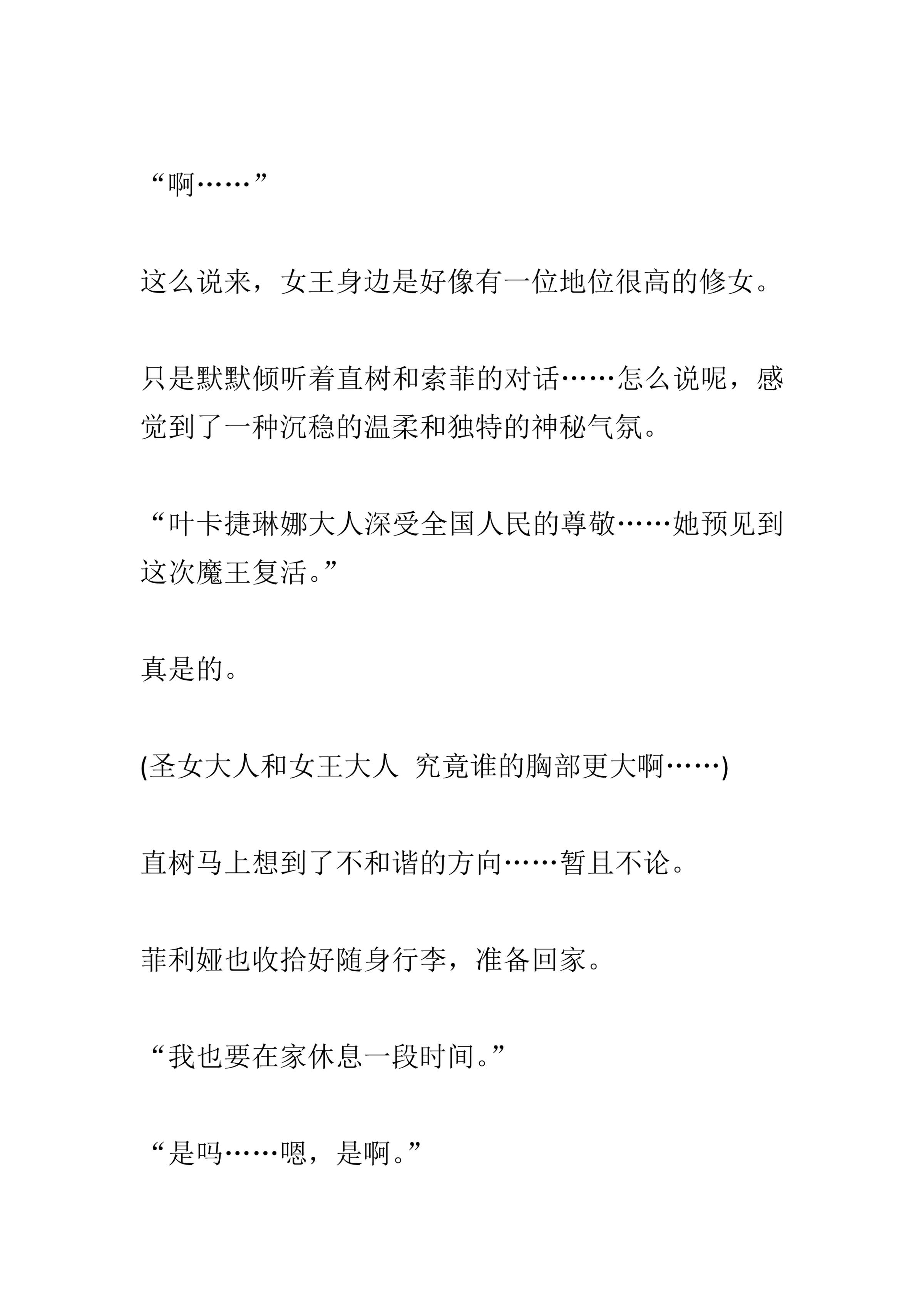 “啊……”

这么说来，女王身边是好像有一位地位很高的修女。

只是默默倾听着直树和索菲的对话……怎么说呢，感觉到了一种沉稳的温柔和独特的神秘气氛。

“叶卡捷琳娜大人深受全国人民的尊敬……她预见到这次魔王复活。”

真是的。

(圣女大人和女王大人 究竟谁的胸部更大啊……)

直树马上想到了不和谐的方向……暂且不论。

菲利娅也收拾好随身行李，准备回家。

“我也要在家休息一段时间。”

“是吗……嗯，是啊。”